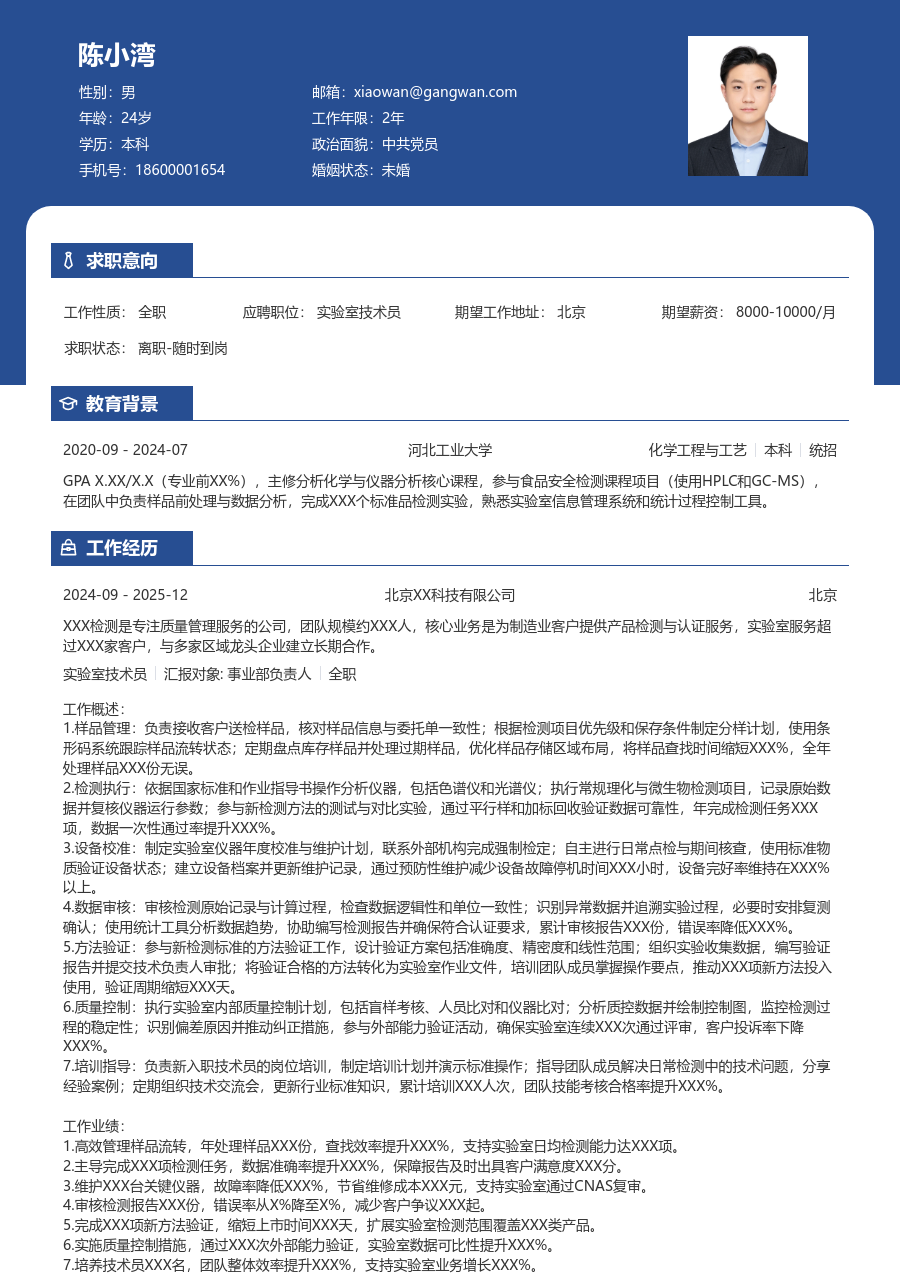 陈小湾

性别：男
年龄：24岁
学历：本科
手机号：18600001654

邮箱：xiaowan@gangwan.com
工作年限：2年
政治面貌：中共党员
婚姻状态：未婚

求职意向

工作性质：全职　应聘职位：实验室技术员　期望工作地址：北京　期望薪资：8000-10000/月
求职状态：离职-随时到岗

教育背景

2020-09 - 2024-07　河北工业大学　化学工程与工艺 | 本科 | 统招
GPA X.XX/X.X（专业前XX%），主修分析化学与仪器分析核心课程，参与食品安全检测课程项目（使用HPLC和GC-MS），在团队中负责样品前处理与数据分析，完成XXX个标准品检测实验，熟悉实验室信息管理系统和统计过程控制工具。

工作经历

2024-09 - 2025-12　北京XX科技有限公司　北京
XXX检测是专注质量管理服务的公司，团队规模约XXX人，核心业务是为制造业客户提供产品检测与认证服务，实验室服务超过XXX家客户，与多家区域龙头企业建立长期合作。
实验室技术员 | 汇报对象: 事业部负责人 | 全职

工作概述：
1.样品管理：负责接收客户送检样品，核对样品信息与委托单一致性；根据检测项目优先级和保存条件制定分样计划，使用条形码系统跟踪样品流转状态；定期盘点库存样品并处理过期样品，优化样品存储区域布局，将样品查找时间缩短XXX%，全年处理样品XXX份无误。
2.检测执行：依据国家标准和作业指导书操作分析仪器，包括色谱仪和光谱仪；执行常规理化与微生物检测项目，记录原始数据并复核仪器运行参数；参与新检测方法的测试与对比实验，通过平行样和加标回收验证数据可靠性，年完成检测任务XXX项，数据一次性通过率提升XXX%。
3.设备校准：制定实验室仪器年度校准与维护计划，联系外部机构完成强制检定；自主进行日常点检与期间核查，使用标准物质验证设备状态；建立设备档案并更新维护记录，通过预防性维护减少设备故障停机时间XXX小时，设备完好率维持在XXX%以上。
4.数据审核：审核检测原始记录与计算过程，检查数据逻辑性和单位一致性；识别异常数据并追溯实验过程，必要时安排复测确认；使用统计工具分析数据趋势，协助编写检测报告并确保符合认证要求，累计审核报告XXX份，错误率降低XXX%。
5.方法验证：参与新检测标准的方法验证工作，设计验证方案包括准确度、精密度和线性范围；组织实验收集数据，编写验证报告并提交技术负责人审批；将验证合格的方法转化为实验室作业文件，培训团队成员掌握操作要点，推动XXX项新方法投入使用，验证周期缩短XXX天。
6.质量控制：执行实验室内部质量控制计划，包括盲样考核、人员比对和仪器比对；分析质控数据并绘制控制图，监控检测过程的稳定性；识别偏差原因并推动纠正措施，参与外部能力验证活动，确保实验室连续XXX次通过评审，客户投诉率下降XXX%。
7.培训指导：负责新入职技术员的岗位培训，制定培训计划并演示标准操作；指导团队成员解决日常检测中的技术问题，分享经验案例；定期组织技术交流会，更新行业标准知识，累计培训XXX人次，团队技能考核合格率提升XXX%。

工作业绩：
1.高效管理样品流转，年处理样品XXX份，查找效率提升XXX%，支持实验室日均检测能力达XXX项。
2.主导完成XXX项检测任务，数据准确率提升XXX%，保障报告及时出具客户满意度XXX分。
3.维护XXX台关键仪器，故障率降低XXX%，节省维修成本XXX元，支持实验室通过CNAS复审。
4.审核检测报告XXX份，错误率从X%降至X%，减少客户争议XXX起。
5.完成XXX项新方法验证，缩短上市时间XXX天，扩展实验室检测范围覆盖XXX类产品。
6.实施质量控制措施，通过XXX次外部能力验证，实验室数据可比性提升XXX%。
7.培养技术员XXX名，团队整体效率提升XXX%，支持实验室业务增长XXX%。